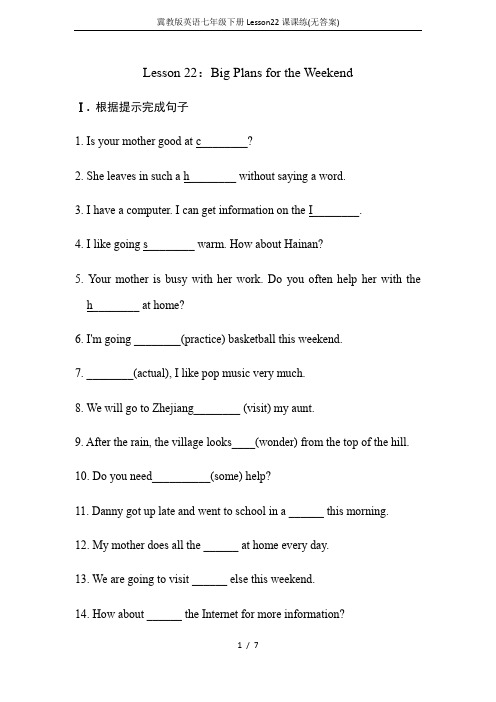 冀教版英语七年级下册 Lesson22 课课练(无答案)

Lesson 22：Big Plans for the Weekend

Ⅰ. 根据提示完成句子

1. Is your mother good at c________?

2. She leaves in such a h________ without saying a word.

3. I have a computer. I can get information on the I________.

4. I like going s________ warm. How about Hainan?

5. Your mother is busy with her work. Do you often help her with the h________ at home?

6. I'm going ________(practice) basketball this weekend.

7. ________(actual), I like pop music very much.

8. We will go to Zhejiang________ (visit) my aunt.

9. After the rain, the village looks____(wonder) from the top of the hill.

10. Do you need__________(some) help?

11. Danny got up late and went to school in a ______ this morning.

12. My mother does all the ______ at home every day.

13. We are going to visit ______ else this weekend.

14. How about ______ the Internet for more information?

1 / 7